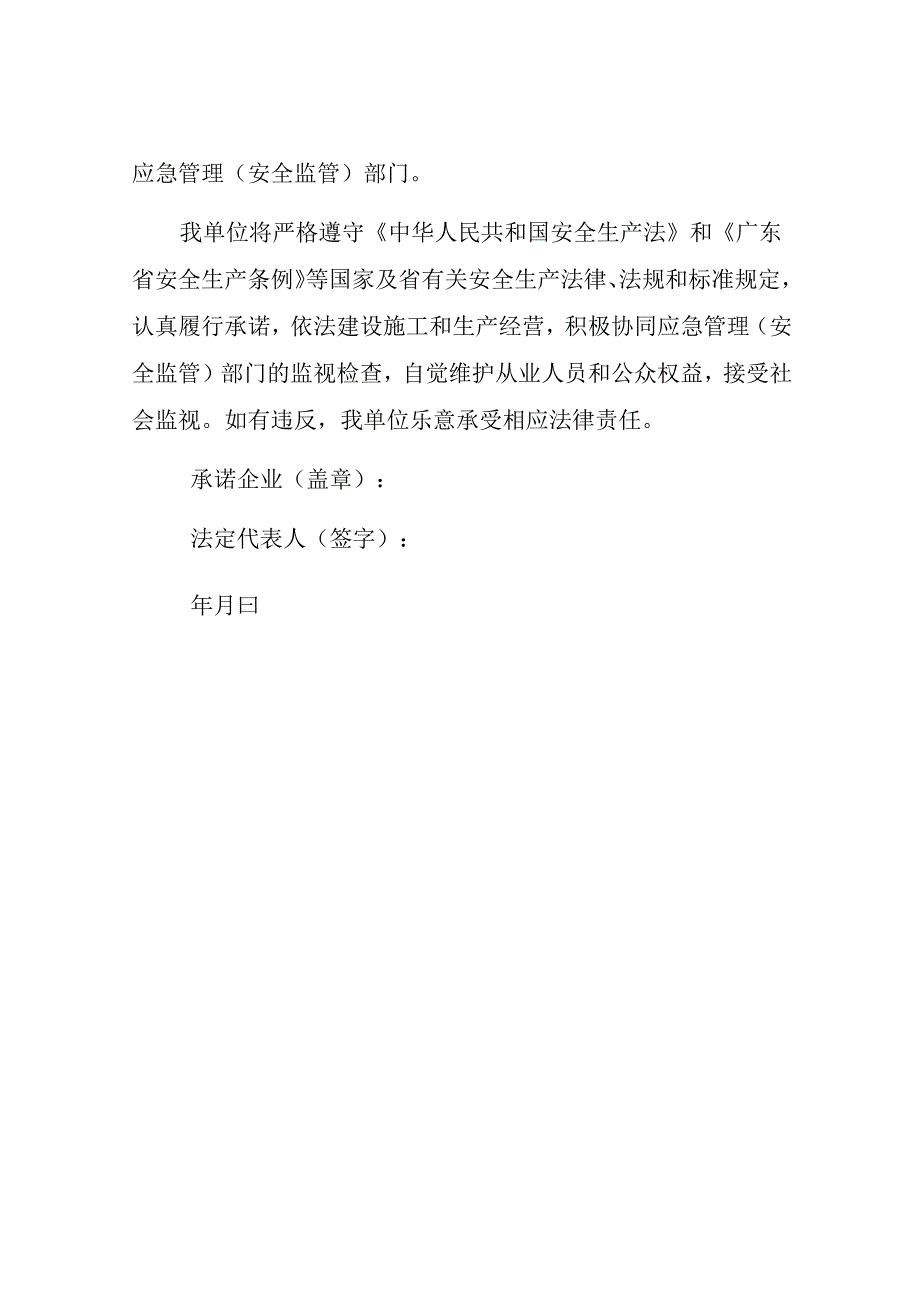 应急管理（安全监管）部门。

我单位将严格遵守《中华人民共和国安全生产法》和《广东省安全生产条例》等国家及省有关安全生产法律、法规和标准规定，认真履行承诺，依法建设施工和生产经营，积极协同应急管理（安全监管）部门的监视检查，自觉维护从业人员和公众权益，接受社会监视。如有违反，我单位乐意承受相应法律责任。

承诺企业（盖章）：

法定代表人（签字）：

年月曰